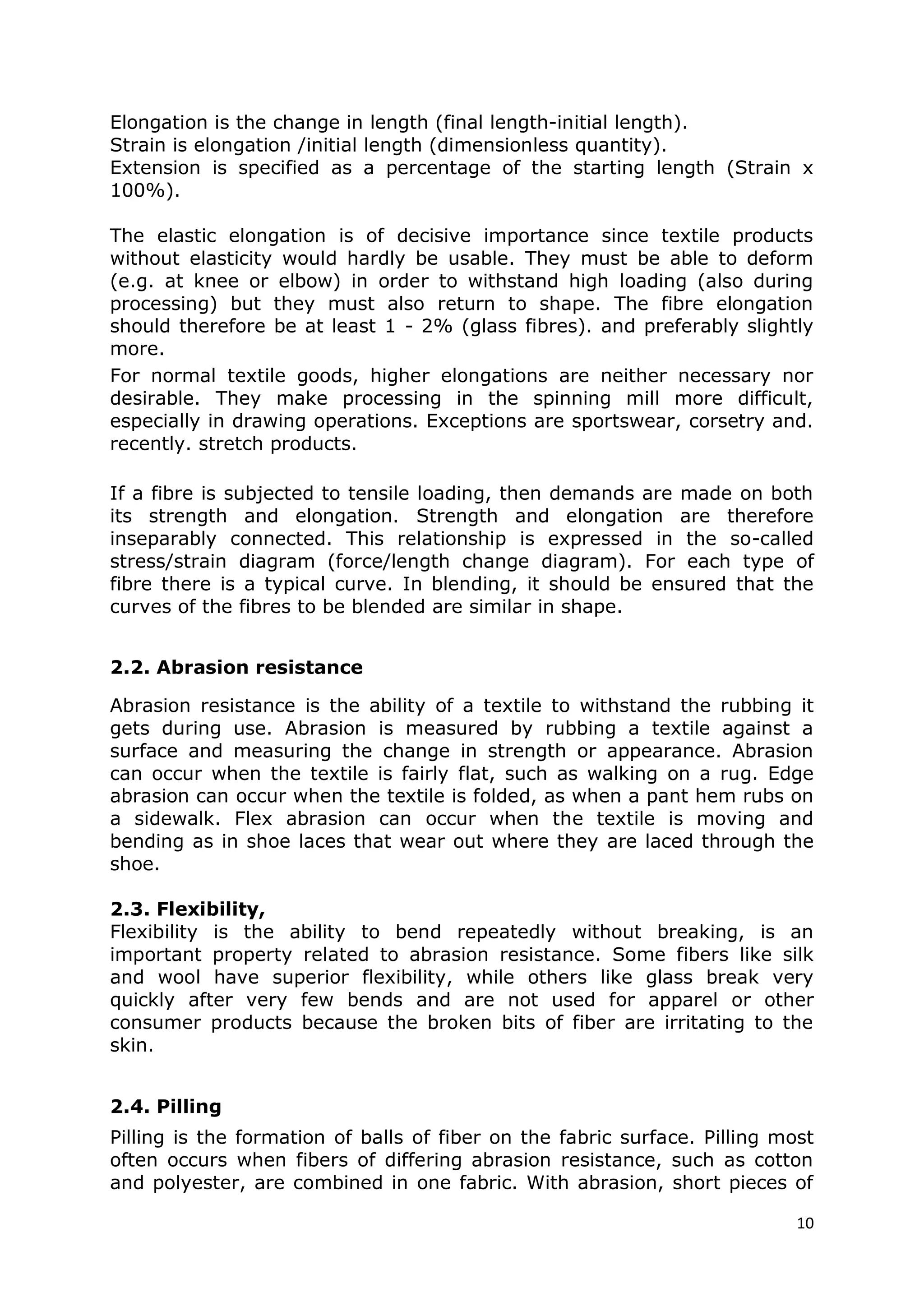 Elongation is the change in length (final length-initial length).
Strain is elongation /initial length (dimensionless quantity).
Extension is specified as a percentage of the starting length (Strain x 100%).

The elastic elongation is of decisive importance since textile products without elasticity would hardly be usable. They must be able to deform (e.g. at knee or elbow) in order to withstand high loading (also during processing) but they must also return to shape. The fibre elongation should therefore be at least 1 - 2% (glass fibres). and preferably slightly more.

For normal textile goods, higher elongations are neither necessary nor desirable. They make processing in the spinning mill more difficult, especially in drawing operations. Exceptions are sportswear, corsetry and. recently. stretch products.

If a fibre is subjected to tensile loading, then demands are made on both its strength and elongation. Strength and elongation are therefore inseparably connected. This relationship is expressed in the so-called stress/strain diagram (force/length change diagram). For each type of fibre there is a typical curve. In blending, it should be ensured that the curves of the fibres to be blended are similar in shape.

2.2. Abrasion resistance

Abrasion resistance is the ability of a textile to withstand the rubbing it gets during use. Abrasion is measured by rubbing a textile against a surface and measuring the change in strength or appearance. Abrasion can occur when the textile is fairly flat, such as walking on a rug. Edge abrasion can occur when the textile is folded, as when a pant hem rubs on a sidewalk. Flex abrasion can occur when the textile is moving and bending as in shoe laces that wear out where they are laced through the shoe.

2.3. Flexibility,

Flexibility is the ability to bend repeatedly without breaking, is an important property related to abrasion resistance. Some fibers like silk and wool have superior flexibility, while others like glass break very quickly after very few bends and are not used for apparel or other consumer products because the broken bits of fiber are irritating to the skin.

2.4. Pilling

Pilling is the formation of balls of fiber on the fabric surface. Pilling most often occurs when fibers of differing abrasion resistance, such as cotton and polyester, are combined in one fabric. With abrasion, short pieces of

10